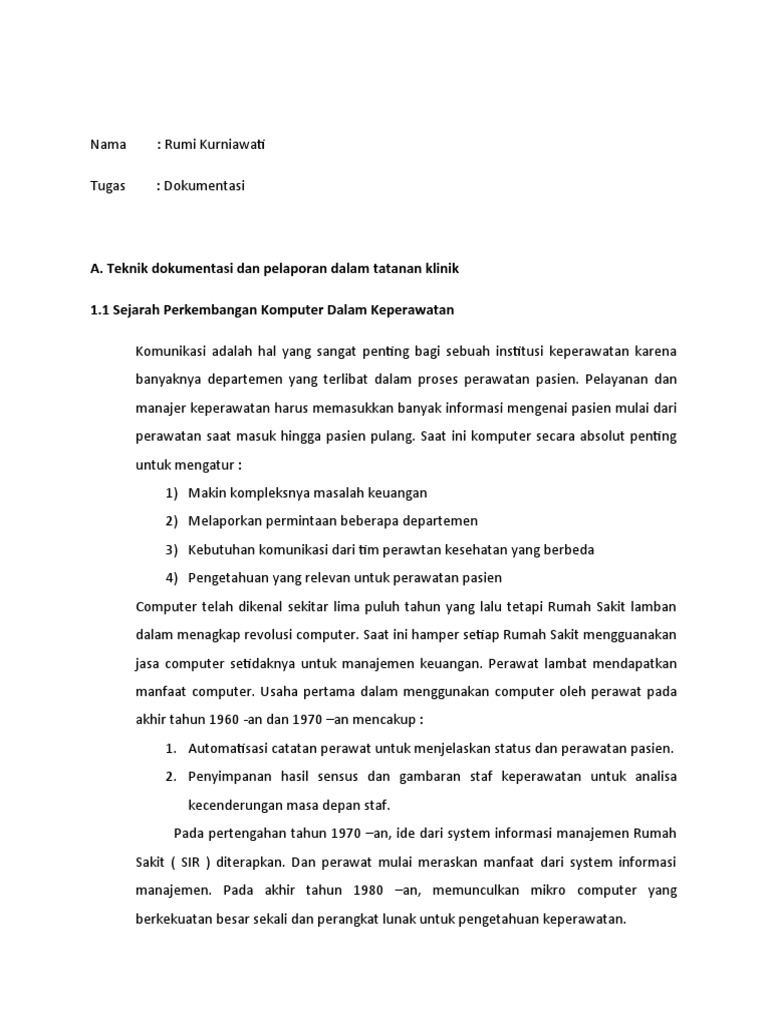 Nama : Rumi Kurniawati

Tugas : Dokumentasi

A. Teknik dokumentasi dan pelaporan dalam tatanan klinik

1.1 Sejarah Perkembangan Komputer Dalam Keperawatan

Komunikasi adalah hal yang sangat penting bagi sebuah institusi keperawatan karena banyaknya departemen yang terlibat dalam proses perawatan pasien. Pelayanan dan manajer keperawatan harus memasukkan banyak informasi mengenai pasien mulai dari perawatan saat masuk hingga pasien pulang. Saat ini komputer secara absolut penting untuk mengatur :

1) Makin kompleksnya masalah keuangan
2) Melaporkan permintaan beberapa departemen
3) Kebutuhan komunikasi dari tim perawtan kesehatan yang berbeda
4) Pengetahuan yang relevan untuk perawatan pasien

Computer telah dikenal sekitar lima puluh tahun yang lalu tetapi Rumah Sakit lamban dalam menagkap revolusi computer. Saat ini hamper setiap Rumah Sakit mengguanakan jasa computer setidaknya untuk manajemen keuangan. Perawat lambat mendapatkan manfaat computer. Usaha pertama dalam menggunakan computer oleh perawat pada akhir tahun 1960 -an dan 1970 –an mencakup :

1. Automatisasi catatan perawat untuk menjelaskan status dan perawatan pasien.
2. Penyimpanan hasil sensus dan gambaran staf keperawatan untuk analisa kecenderungan masa depan staf.

Pada pertengahan tahun 1970 –an, ide dari system informasi manajemen Rumah Sakit ( SIR ) diterapkan. Dan perawat mulai meraskan manfaat dari system informasi manajemen. Pada akhir tahun 1980 –an, memunculkan mikro computer yang berkekuatan besar sekali dan perangkat lunak untuk pengetahuan keperawatan.